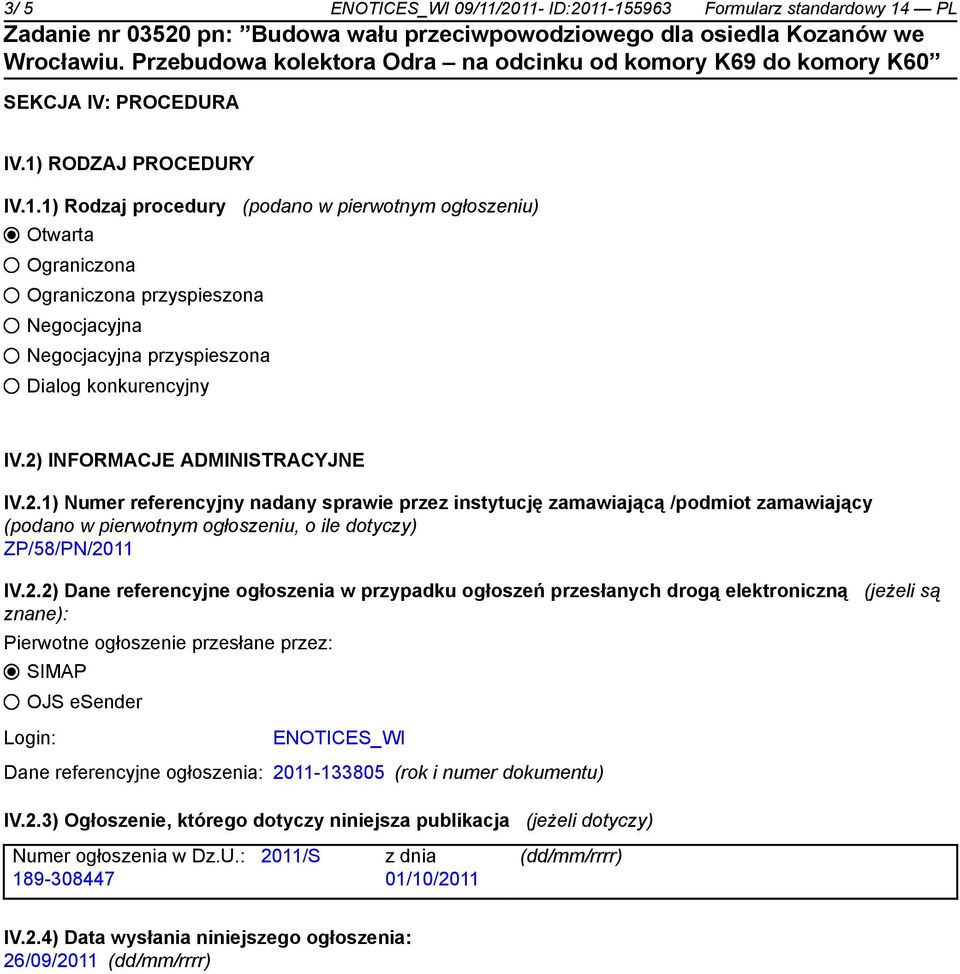 3/ 5 ENOTICES_WI 09/11/2011- ID:2011-155963 Formularz standardowy 14 — PL

Zadanie nr 03520 pn: ”Budowa wału przeciwpowodziowego dla osiedla Kozanów we Wrocławiu. Przebudowa kolektora Odra – na odcinku od komory K69 do komory K60”

SEKCJA IV: PROCEDURA

IV.1) RODZAJ PROCEDURY

IV.1.1) Rodzaj procedury (podano w pierwotnym ogłoszeniu)

Otwarta

Ograniczona

Ograniczona przyspieszona

Negocjacyjna

Negocjacyjna przyspieszona

Dialog konkurencyjny

IV.2) INFORMACJE ADMINISTRACYJNE

IV.2.1) Numer referencyjny nadany sprawie przez instytucję zamawiającą /podmiot zamawiający (podano w pierwotnym ogłoszeniu, o ile dotyczy)
ZP/58/PN/2011

IV.2.2) Dane referencyjne ogłoszenia w przypadku ogłoszeń przesłanych drogą elektroniczną (jeżeli są znane):

Pierwotne ogłoszenie przesłane przez:

SIMAP

OJS eSender

Login: ENOTICES_WI

Dane referencyjne ogłoszenia: 2011-133805 (rok i numer dokumentu)

IV.2.3) Ogłoszenie, którego dotyczy niniejsza publikacja (jeżeli dotyczy)

Numer ogłoszenia w Dz.U.: 2011/S 189-308447 z dnia 01/10/2011 (dd/mm/rrrr)

IV.2.4) Data wysłania niniejszego ogłoszenia:
26/09/2011 (dd/mm/rrrr)